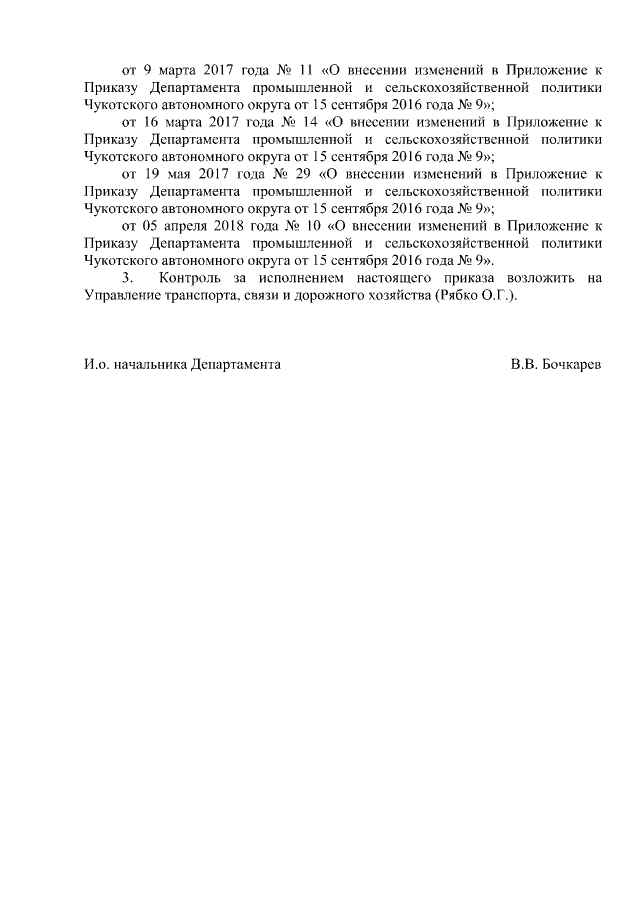 от 9 марта 2017 года № 11 «О внесении изменений в Приложение к Приказу Департамента промышленной и сельскохозяйственной политики Чукотского автономного округа от 15 сентября 2016 года № 9»;

от 16 марта 2017 года № 14 «О внесении изменений в Приложение к Приказу Департамента промышленной и сельскохозяйственной политики Чукотского автономного округа от 15 сентября 2016 года № 9»;

от 19 мая 2017 года № 29 «О внесении изменений в Приложение к Приказу Департамента промышленной и сельскохозяйственной политики Чукотского автономного округа от 15 сентября 2016 года № 9»;

от 05 апреля 2018 года № 10 «О внесении изменений в Приложение к Приказу Департамента промышленной и сельскохозяйственной политики Чукотского автономного округа от 15 сентября 2016 года № 9».

3. Контроль за исполнением настоящего приказа возложить на Управление транспорта, связи и дорожного хозяйства (Рябко О.Г.).

И.о. начальника Департамента

В.В. Бочкарев